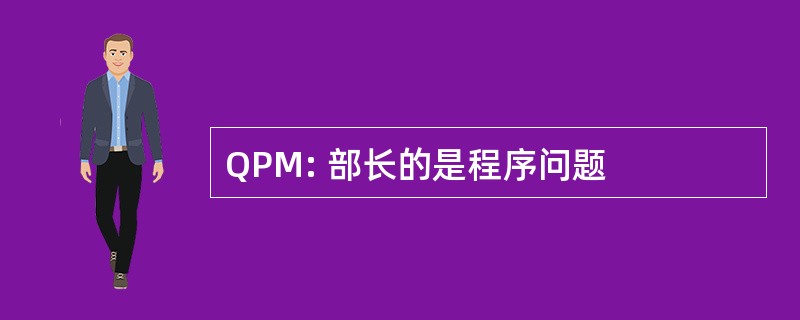 QPM: 部长的是程序问题